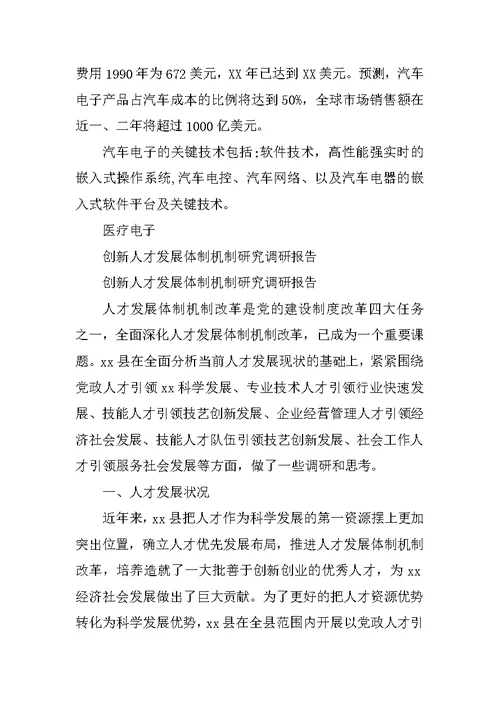 费用1990年为672美元，XX年已达到XX美元。预测，汽车电子产品占汽车成本的比例将达到50%，全球市场销售额在近一、二年将超过1000亿美元。

汽车电子的关键技术包括：软件技术，高性能强实时的嵌入式操作系统，汽车电控、汽车网络、以及汽车电器的嵌入式软件平台及关键技术。

医疗电子

创新人才发展体制机制研究调研报告

创新人才发展体制机制研究调研报告

人才发展体制机制改革是党的建设制度改革四大任务之一，全面深化人才发展体制机制改革，已成为一个重要课题。xx县在全面分析当前人才发展现状的基础上，紧紧围绕党政人才引领xx科学发展、专业技术人才引领行业快速发展、技能人才引领技艺创新发展、企业经营管理人才引领经济社会发展、技能人才队伍引领技艺创新发展、社会工作人才引领服务社会发展等方面，做了一些调研和思考。

一、人才发展状况

近年来，xx县把人才作为科学发展的第一资源摆上更加突出位置，确立人才优先发展布局，推进人才发展体制机制改革，培养造就了一大批善于创新创业的优秀人才，为xx经济社会发展做出了巨大贡献。为了更好的把人才资源优势转化为科学发展优势，xx县在全县范围内开展以党政人才引